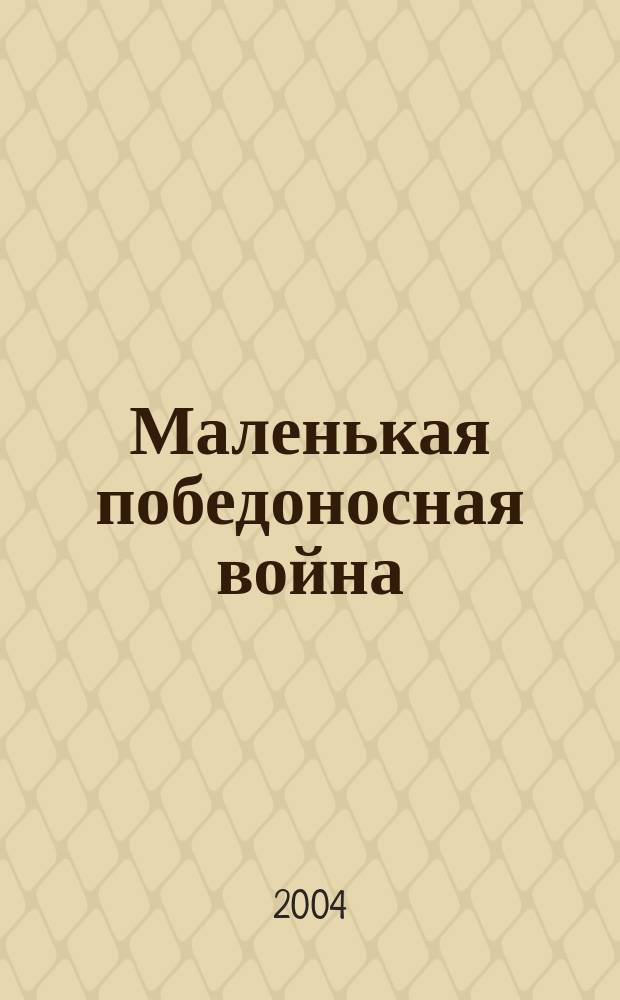 Маленькая победоносная война

2004